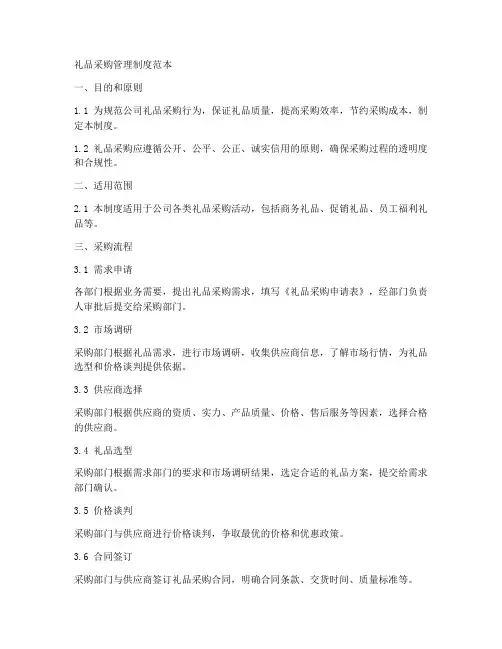 礼品采购管理制度范本

一、目的和原则

1.1 为规范公司礼品采购行为，保证礼品质量，提高采购效率，节约采购成本，制定本制度。

1.2 礼品采购应遵循公开、公平、公正、诚实信用的原则，确保采购过程的透明度和合规性。

二、适用范围

2.1 本制度适用于公司各类礼品采购活动，包括商务礼品、促销礼品、员工福利礼品等。

三、采购流程

3.1 需求申请

各部门根据业务需要，提出礼品采购需求，填写《礼品采购申请表》，经部门负责人审批后提交给采购部门。

3.2 市场调研

采购部门根据礼品需求，进行市场调研，收集供应商信息，了解市场行情，为礼品选型和价格谈判提供依据。

3.3 供应商选择

采购部门根据供应商的资质、实力、产品质量、价格、售后服务等因素，选择合格的供应商。

3.4 礼品选型

采购部门根据需求部门的要求和市场调研结果，选定合适的礼品方案，提交给需求部门确认。

3.5 价格谈判

采购部门与供应商进行价格谈判，争取最优的价格和优惠政策。

3.6 合同签订

采购部门与供应商签订礼品采购合同，明确合同条款、交货时间、质量标准等。